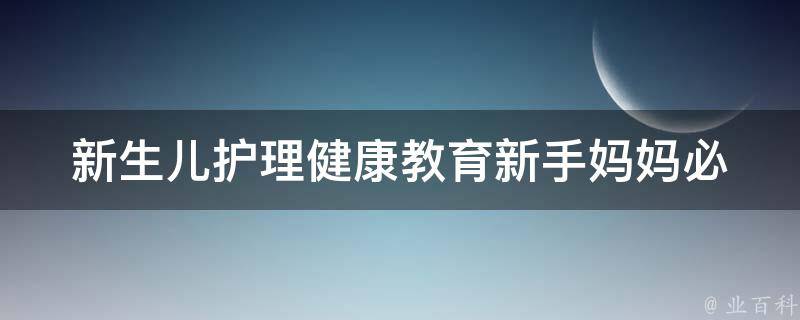 新生儿护理健康教育新手妈妈必

@ 业百科